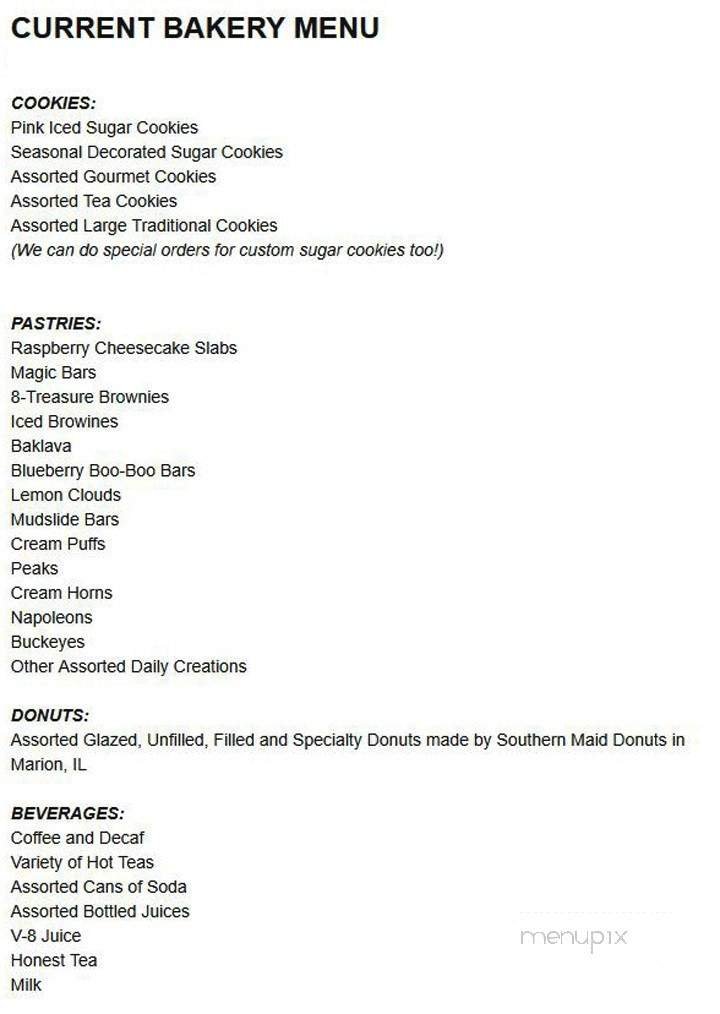 CURRENT BAKERY MENU

COOKIES:
Pink Iced Sugar Cookies
Seasonal Decorated Sugar Cookies
Assorted Gourmet Cookies
Assorted Tea Cookies
Assorted Large Traditional Cookies
(We can do special orders for custom sugar cookies too!)

PASTRIES:
Raspberry Cheesecake Slabs
Magic Bars
8-Treasure Brownies
Iced Browines
Baklava
Blueberry Boo-Boo Bars
Lemon Clouds
Mudslide Bars
Cream Puffs
Peaks
Cream Horns
Napoleons
Buckeyes
Other Assorted Daily Creations

DONUTS:
Assorted Glazed, Unfilled, Filled and Specialty Donuts made by Southern Maid Donuts in Marion, IL

BEVERAGES:
Coffee and Decaf
Variety of Hot Teas
Assorted Cans of Soda
Assorted Bottled Juices
V-8 Juice
Honest Tea
Milk

menupix